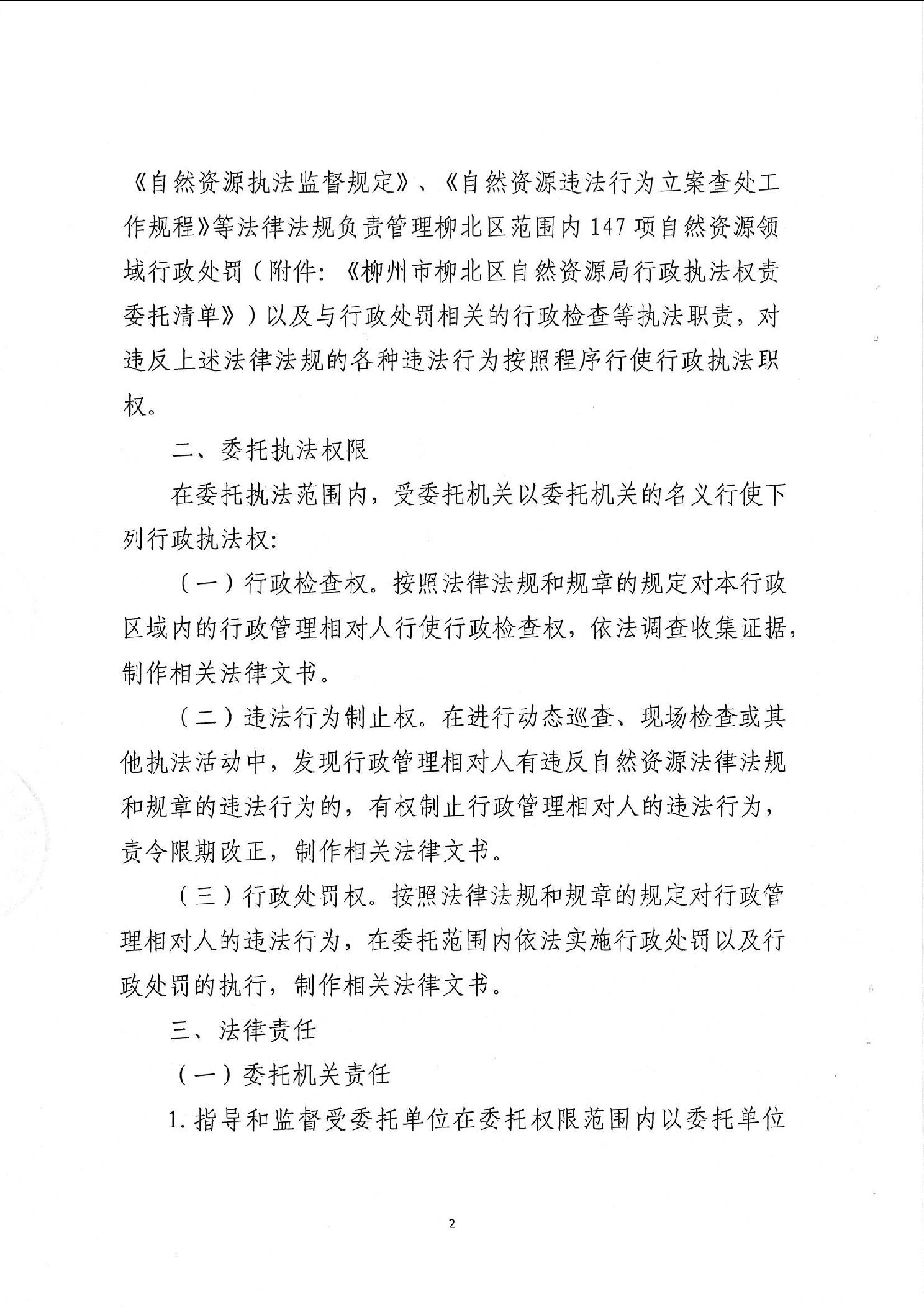 《自然资源执法监督规定》、《自然资源违法行为立案查处工作规程》等法律法规负责管理柳北区范围内147项自然资源领域行政处罚（附件：《柳州市柳北区自然资源局行政执法权责委托清单》）以及与行政处罚相关的行政检查等执法职责，对违反上述法律法规的各种违法行为按照程序行使行政执法职权。

二、委托执法权限

在委托执法范围内，受委托机关以委托机关的名义行使下列行政执法权：

（一）行政检查权。按照法律法规和规章的规定对本行政区域内的行政管理相对人行使行政检查权，依法调查收集证据，制作相关法律文书。

（二）违法行为制止权。在进行动态巡查、现场检查或其他执法活动中，发现行政管理相对人有违反自然资源法律法规和规章的违法行为的，有权制止行政管理相对人的违法行为，责令限期改正，制作相关法律文书。

（三）行政处罚权。按照法律法规和规章的规定对行政管理相对人的违法行为，在委托范围内依法实施行政处罚以及行政处罚的执行，制作相关法律文书。

三、法律责任

（一）委托机关责任

1.指导和监督受委托单位在委托权限范围内以委托单位

2